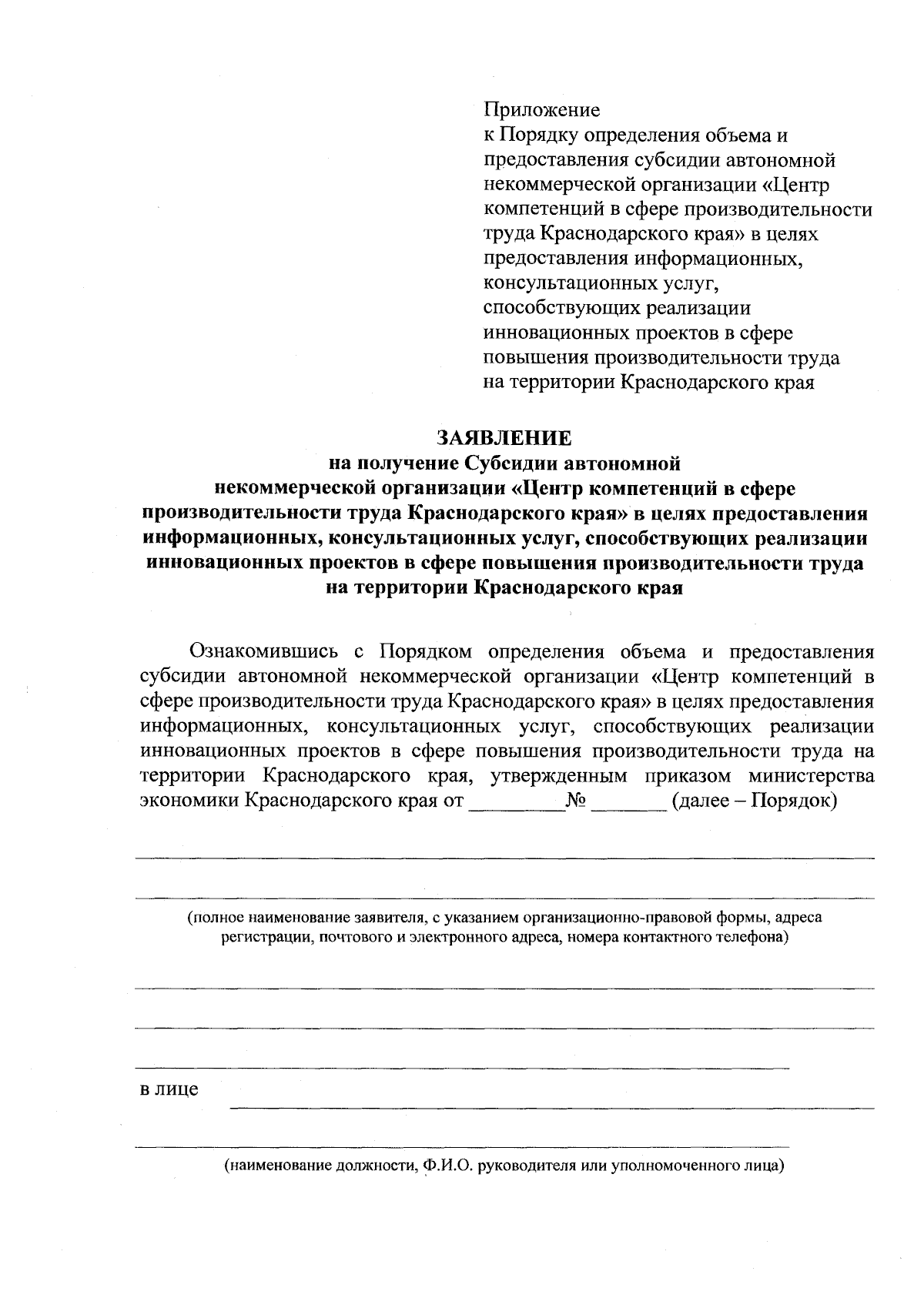 Приложение
к Порядку определения объема и предоставления субсидии автономной некоммерческой организации «Центр компетенций в сфере производительности труда Краснодарского края» в целях предоставления информационных, консультационных услуг, способствующих реализации инновационных проектов в сфере повышения производительности труда на территории Краснодарского края

ЗАЯВЛЕНИЕ
на получение Субсидии автономной некоммерческой организации «Центр компетенций в сфере производительности труда Краснодарского края» в целях предоставления информационных, консультационных услуг, способствующих реализации инновационных проектов в сфере повышения производительности труда на территории Краснодарского края

Ознакомившись с Порядком определения объема и предоставления субсидии автономной некоммерческой организации «Центр компетенций в сфере производительности труда Краснодарского края» в целях предоставления информационных, консультационных услуг, способствующих реализации инновационных проектов в сфере повышения производительности труда на территории Краснодарского края, утвержденным приказом министерства экономики Краснодарского края от _________№ _______ (далее – Порядок)

(полное наименование заявителя, с указанием организационно-правовой формы, адреса регистрации, почтового и электронного адреса, номера контактного телефона)

в лице

(наименование должности, Ф.И.О. руководителя или уполномоченного лица)